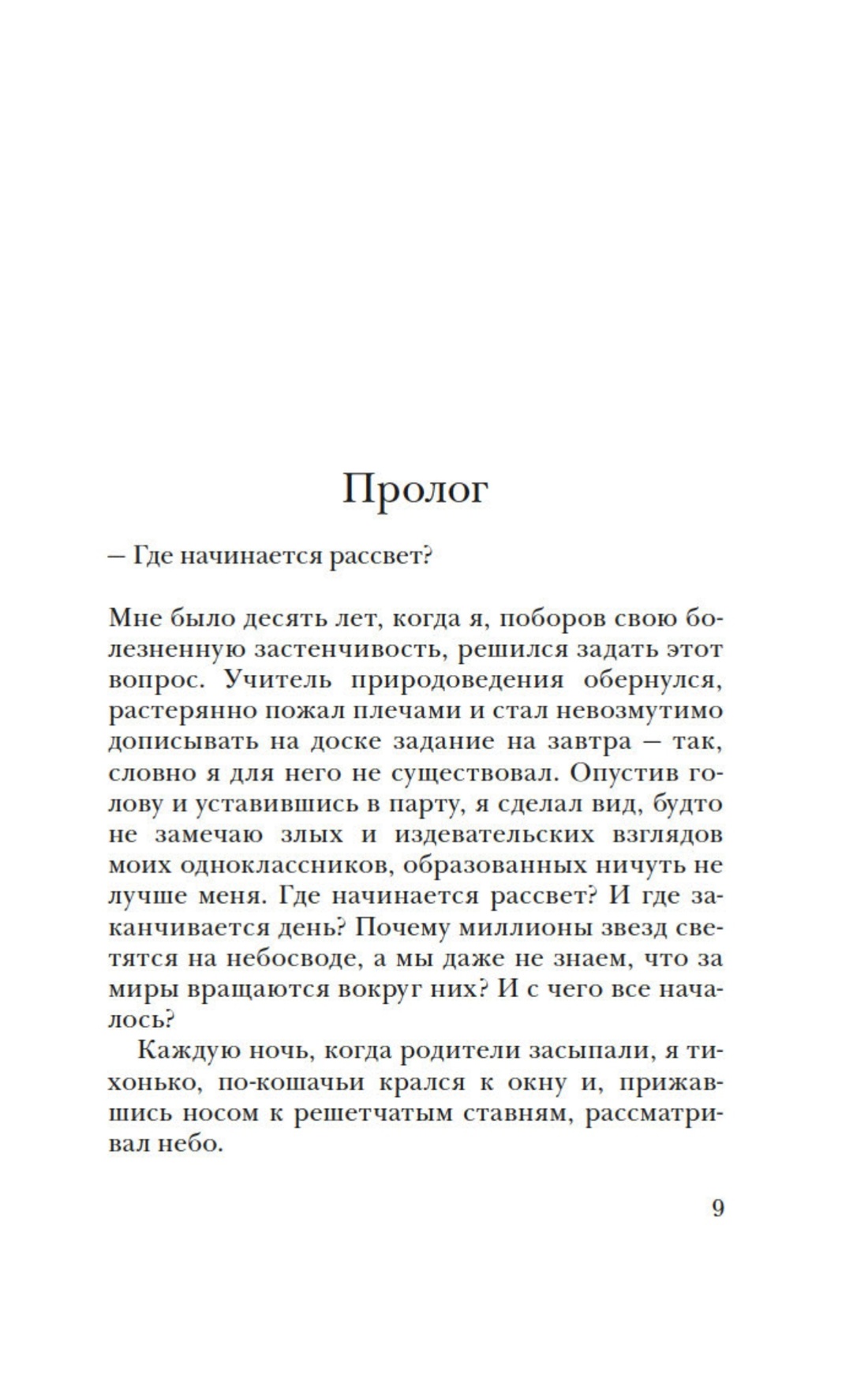 Пролог

— Где начинается рассвет?

Мне было десять лет, когда я, поборов свою болезненную застенчивость, решился задать этот вопрос. Учитель природоведения обернулся, растерянно пожал плечами и стал невозмутимо дописывать на доске задание на завтра — так, словно я для него не существовал. Опустив голову и уставившись в парту, я сделал вид, будто не замечаю злых и издевательских взглядов моих одноклассников, образованных ничуть не лучше меня. Где начинается рассвет? И где заканчивается день? Почему миллионы звезд светятся на небосводе, а мы даже не знаем, что за миры вращаются вокруг них? И с чего все началось?

Каждую ночь, когда родители засыпали, я тихонько, по-кошачьи крался к окну и, прижавшись носом к решетчатым ставням, рассматривал небо.

9